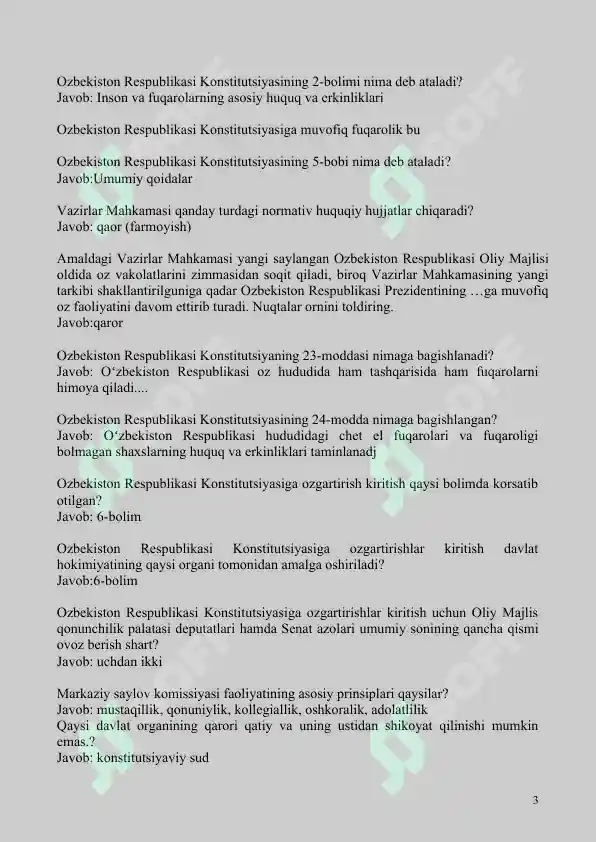 Ozbekiston Respublikasi Konstitutsiyasining 2-bolimi nima deb ataladi?
Javob: Inson va fuqarolarning asosiy huquq va erkinliklari

Ozbekiston Respublikasi Konstitutsiyasiga muvofiq fuqarolik bu

Ozbekiston Respublikasi Konstitutsiyasining 5-bobi nima deb ataladi?
Javob:Umumiy qoidalar

Vazirlar Mahkamasi qanday turdagi normativ huquqiy hujjatlar chiqaradi?
Javob: qaor (farmoyish)

Amaldagi Vazirlar Mahkamasi yangi saylangan Ozbekiston Respublikasi Oliy Majlisi oldida oz vakolatlarini zimmasidan soqit qiladi, biroq Vazirlar Mahkamasining yangi tarkibi shakllantirilguniga qadar Ozbekiston Respublikasi Prezidentining …ga muvofiq oz faoliyatini davom ettirib turadi. Nuqtalar ornini toldiring.
Javob:qaror

Ozbekiston Respublikasi Konstitutsiyaning 23-moddasi nimaga bagishlanadi?
Javob: O‘zbekiston Respublikasi oz hududida ham tashqarisida ham fuqarolarni himoya qiladi....

Ozbekiston Respublikasi Konstitutsiyasining 24-modda nimaga bagishlangan?
Javob: O‘zbekiston Respublikasi hududidagi chet el fuqarolari va fuqaroligi bolmagan shaxslarning huquq va erkinliklari taminlanadj

Ozbekiston Respublikasi Konstitutsiyasiga ozgartirish kiritish qaysi bolimda korsatib otilgan?
Javob: 6-bolim

Ozbekiston Respublikasi Konstitutsiyasiga ozgartirishlar kiritish davlat hokimiyatining qaysi organi tomonidan amalga oshiriladi?
Javob:6-bolim

Ozbekiston Respublikasi Konstitutsiyasiga ozgartirishlar kiritish uchun Oliy Majlis qonunchilik palatasi deputatlari hamda Senat azolari umumiy sonining qancha qismi ovoz berish shart?
Javob: uchdan ikki

Markaziy saylov komissiyasi faoliyatining asosiy prinsiplari qaysilar?
Javob: mustaqillik, qonuniylik, kollegiallik, oshkoralik, adolatlilik
Qaysi davlat organining qarori qatiy va uning ustidan shikoyat qilinishi mumkin emas.?
Javob: konstitutsiyaviy sud

3